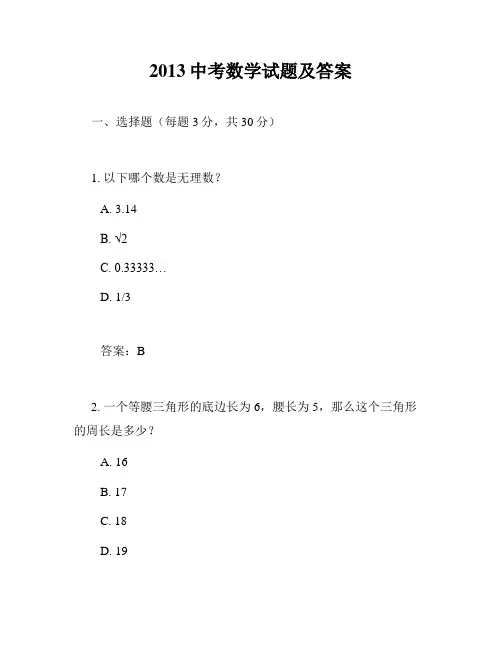 2013 中考数学试题及答案

一、选择题（每题 3 分，共 30 分）

1. 以下哪个数是无理数？

A. 3.14

B. $\sqrt{2}$

C. 0.33333…

D. 1/3

答案：B

2. 一个等腰三角形的底边长为 6，腰长为 5，那么这个三角形的周长是多少？

A. 16

B. 17

C. 18

D. 19